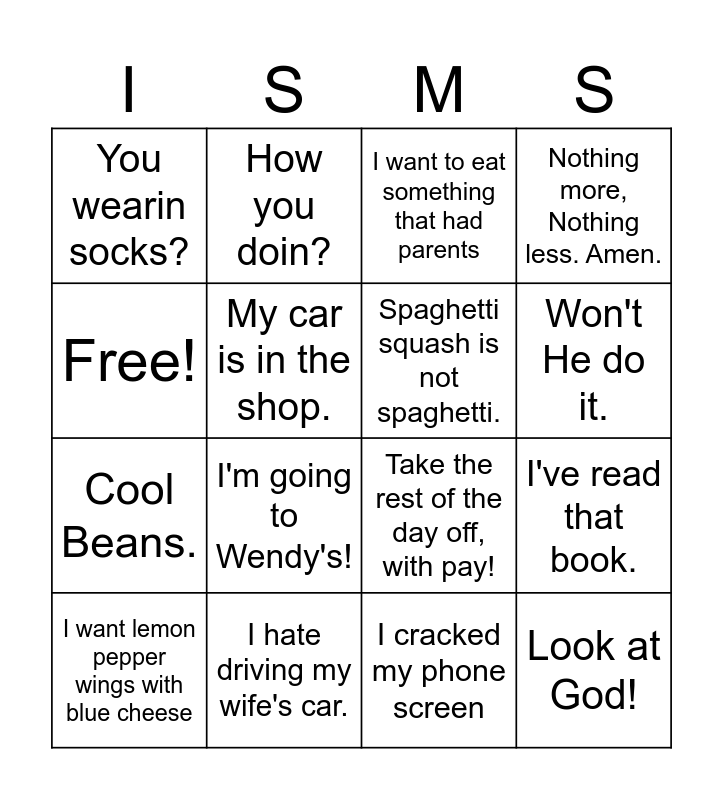 | I | S | M | S |
|---|---|---|---|
| You wearin socks? | How you doin? | I want to eat something that had parents | Nothing more, Nothing less. Amen. |
| Free! | My car is in the shop. | Spaghetti squash is not spaghetti. | Won't He do it. |
| Cool Beans. | I'm going to Wendy's! | Take the rest of the day off, with pay! | I've read that book. |
| I want lemon pepper wings with blue cheese | I hate driving my wife's car. | I cracked my phone screen | Look at God! |